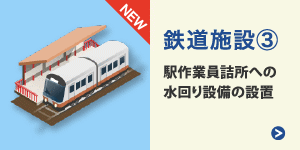 NEW

鉄道施設③

駅作業員詰所への水回り設備の設置